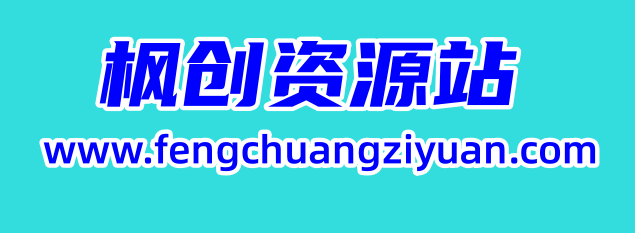 枫创资源站
www.fengchuangziyuan.com